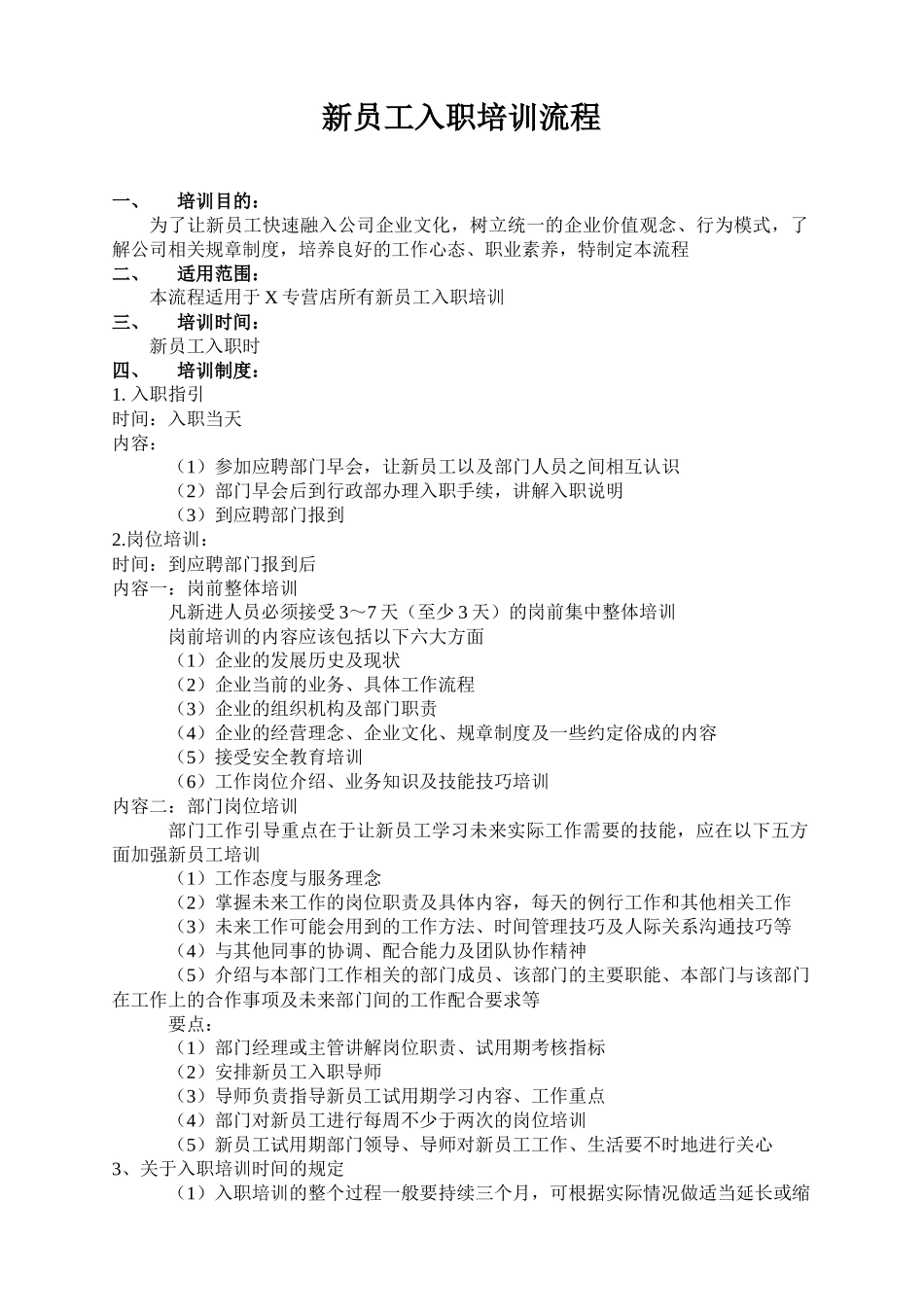 新员工入职培训流程

一、　培训目的：
为了让新员工快速融入公司企业文化，树立统一的企业价值观念、行为模式，了解公司相关规章制度，培养良好的工作心态、职业素养，特制定本流程
二、　适用范围：
本流程适用于 X 专营店所有新员工入职培训
三、　培训时间：
新员工入职时
四、　培训制度：
1. 入职指引
时间：入职当天
内容：
（1）参加应聘部门早会，让新员工以及部门人员之间相互认识
（2）部门早会后到行政部办理入职手续，讲解入职说明
（3）到应聘部门报到
2.岗位培训：
时间：到应聘部门报到后
内容一：岗前整体培训
凡新进人员必须接受 3～7 天（至少 3 天）的岗前集中整体培训
岗前培训的内容应该包括以下六大方面
（1）企业的发展历史及现状
（2）企业当前的业务、具体工作流程
（3）企业的组织机构及部门职责
（4）企业的经营理念、企业文化、规章制度及一些约定俗成的内容
（5）接受安全教育培训
（6）工作岗位介绍、业务知识及技能技巧培训
内容二：部门岗位培训
部门工作引导重点在于让新员工学习未来实际工作需要的技能，应在以下五方面加强新员工培训
（1）工作态度与服务理念
（2）掌握未来工作的岗位职责及具体内容，每天的例行工作和其他相关工作
（3）未来工作可能会用到的工作方法、时间管理技巧及人际关系沟通技巧等
（4）与其他同事的协调、配合能力及团队协作精神
（5）介绍与本部门工作相关的部门成员、该部门的主要职能、本部门与该部门在工作上的合作事项及未来部门间的工作配合要求等
要点：
（1）部门经理或主管讲解岗位职责、试用期考核指标
（2）安排新员工入职导师
（3）导师负责指导新员工试用期学习内容、工作重点
（4）部门对新员工进行每周不少于两次的岗位培训
（5）新员工试用期部门领导、导师对新员工工作、生活要不时地进行关心
3、关于入职培训时间的规定
（1）入职培训的整个过程一般要持续三个月，可根据实际情况做适当延长或缩